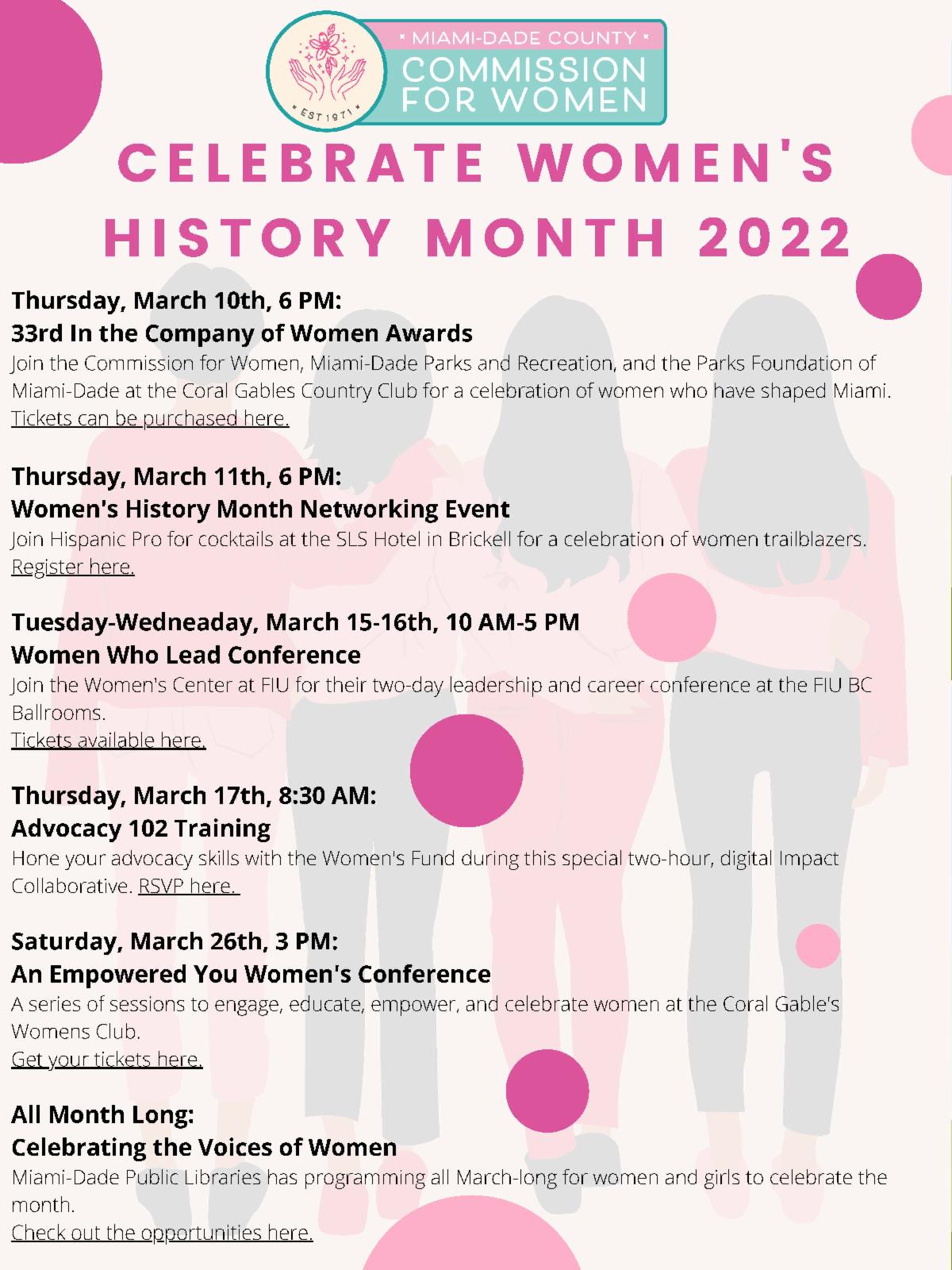 EST 1971

MIAMI-DADE COUNTY
COMMISSION FOR WOMEN

CELEBRATE WOMEN'S HISTORY MONTH 2022

Thursday, March 10th, 6 PM:
33rd In the Company of Women Awards
Join the Commission for Women, Miami-Dade Parks and Recreation, and the Parks Foundation of Miami-Dade at the Coral Gables Country Club for a celebration of women who have shaped Miami.
Tickets can be purchased here.

Thursday, March 11th, 6 PM:
Women's History Month Networking Event
Join Hispanic Pro for cocktails at the SLS Hotel in Brickell for a celebration of women trailblazers.
Register here.

Tuesday-Wedneaday, March 15-16th, 10 AM-5 PM
Women Who Lead Conference
Join the Women's Center at FIU for their two-day leadership and career conference at the FIU BC Ballrooms.
Tickets available here.

Thursday, March 17th, 8:30 AM:
Advocacy 102 Training
Hone your advocacy skills with the Women's Fund during this special two-hour, digital Impact Collaborative. RSVP here.

Saturday, March 26th, 3 PM:
An Empowered You Women's Conference
A series of sessions to engage, educate, empower, and celebrate women at the Coral Gable's Womens Club.
Get your tickets here.

All Month Long:
Celebrating the Voices of Women
Miami-Dade Public Libraries has programming all March-long for women and girls to celebrate the month.
Check out the opportunities here.